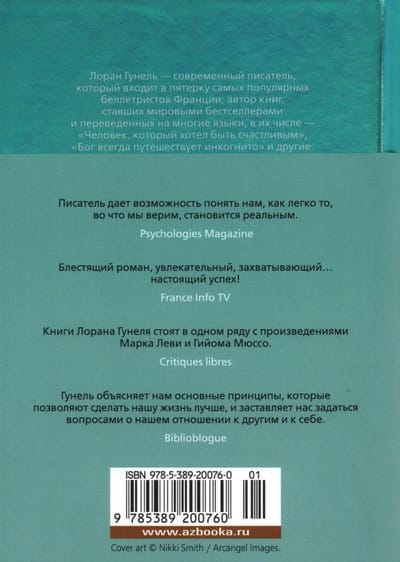 Лоран Гунель — современный писатель, который входит в пятерку самых популярных беллетристов Франции; автор книг, ставших мировыми бестселлерами и переведенных на многие языки, в их числе — «Человек, который хотел быть счастливым», «Бог всегда путешествует инкогнито» и другие.

Писатель дает возможность понять нам, как легко то, во что мы верим, становится реальным.

Psychologies Magazine

Блестящий роман, увлекательный, захватывающий… настоящий успех!

France Info TV

Книги Лорана Гунеля стоят в одном ряду с произведениями Марка Леви и Гийома Мюссо.

Critiques libres

Гунель объясняет нам основные принципы, которые позволяют сделать нашу жизнь лучше, и заставляет нас задаться вопросами о нашем отношении к другим и к себе.

Biblioblogue

ISBN 978-5-389-20076-0 01

9 785389 200760

www.azbooka.ru

Cover art © Nikki Smith / Arcangel Images.